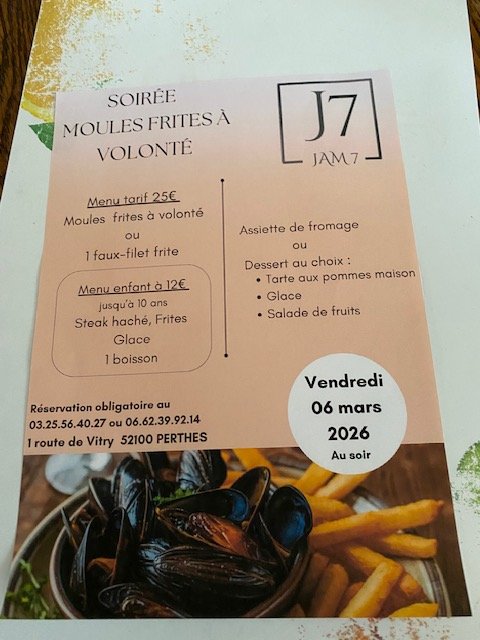 SOIRÉE
MOULES FRITES À
VOLONTÉ

J7
JAM 7

Menu tarif 25€
Moules frites à volonté
ou
1 faux-filet frite

Menu enfant à 12€
jusqu'à 10 ans
Steak haché, Frites
Glace
1 boisson

Assiette de fromage
ou
Dessert au choix :
• Tarte aux pommes maison
• Glace
• Salade de fruits

Réservation obligatoire au
03.25.56.40.27 ou 06.62.39.92.14
1 route de Vitry 52100 PERTHES

Vendredi
06 mars
2026
Au soir